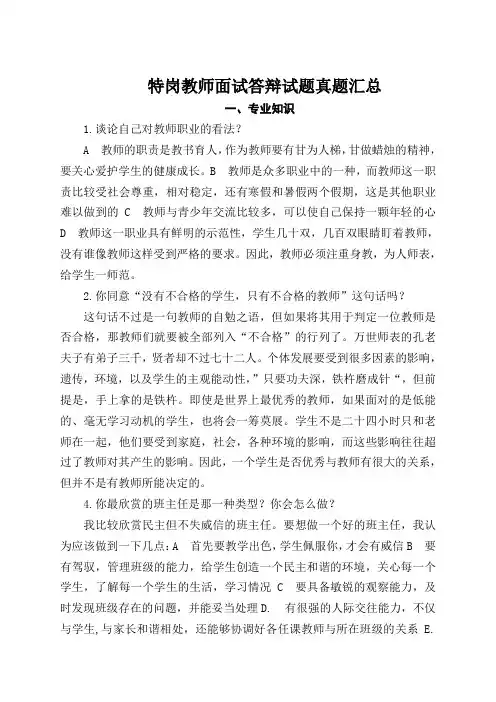 特岗教师面试答辩试题真题汇总

一、专业知识

1.谈论自己对教师职业的看法？

A　教师的职责是教书育人，作为教师要有甘为人梯，甘做蜡烛的精神，要关心爱护学生的健康成长。B　教师是众多职业中的一种，而教师这一职责比较受社会尊重，相对稳定，还有寒假和暑假两个假期，这是其他职业难以做到的 C　教师与青少年交流比较多，可以使自己保持一颗年轻的心 D　教师这一职业具有鲜明的示范性，学生几十双，几百双眼睛盯着教师，没有谁像教师这样受到严格的要求。因此，教师必须注重身教，为人师表，给学生一师范。

2.你同意“没有不合格的学生，只有不合格的教师”这句话吗？

这句话不过是一句教师的自勉之语，但如果将其用于判定一位教师是否合格，那教师们就要被全部列入“不合格”的行列了。万世师表的孔老夫子有弟子三千，贤者却不过七十二人。个体发展要受到很多因素的影响，遗传，环境，以及学生的主观能动性，”只要功夫深，铁杵磨成针“，但前提是，手上拿的是铁杵。即使是世界上最优秀的教师，如果面对的是低能的、毫无学习动机的学生，也将会一筹莫展。学生不是二十四小时只和老师在一起，他们要受到家庭，社会，各种环境的影响，而这些影响往往超过了教师对其产生的影响。因此，一个学生是否优秀与教师有很大的关系，但并不是有教师所能决定的。

4.你最欣赏的班主任是那一种类型？你会怎么做？

我比较欣赏民主但不失威信的班主任。要想做一个好的班主任，我认为应该做到一下几点：A　首先要教学出色，学生佩服你，才会有威信 B　要有驾驭，管理班级的能力，给学生创造一个民主和谐的环境，关心每一个学生，了解每一个学生的生活，学习情况 C　要具备敏锐的观察能力，及时发现班级存在的问题，并能妥当处理 D.　有很强的人际交往能力，不仅与学生，与家长和谐相处，还能够协调好各任课教师与所在班级的关系 E.